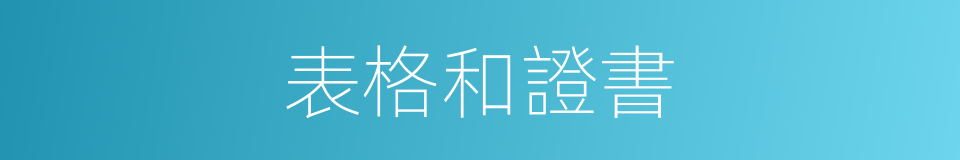 表格和證書